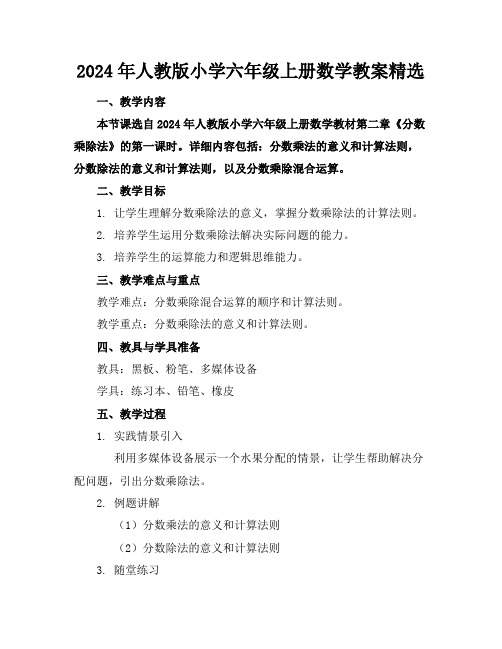 2024年人教版小学六年级上册数学教案精选

一、教学内容

本节课选自2024年人教版小学六年级上册数学教材第二章《分数乘除法》的第一课时。详细内容包括：分数乘法的意义和计算法则，分数除法的意义和计算法则，以及分数乘除混合运算。

二、教学目标

1. 让学生理解分数乘除法的意义，掌握分数乘除法的计算法则。

2. 培养学生运用分数乘除法解决实际问题的能力。

3. 培养学生的运算能力和逻辑思维能力。

三、教学难点与重点

教学难点：分数乘除混合运算的顺序和计算法则。

教学重点：分数乘除法的意义和计算法则。

四、教具与学具准备

教具：黑板、粉笔、多媒体设备

学具：练习本、铅笔、橡皮

五、教学过程

1. 实践情景引入

利用多媒体设备展示一个水果分配的情景，让学生帮助解决分配问题，引出分数乘除法。

2. 例题讲解

（1）分数乘法的意义和计算法则

（2）分数除法的意义和计算法则

3. 随堂练习